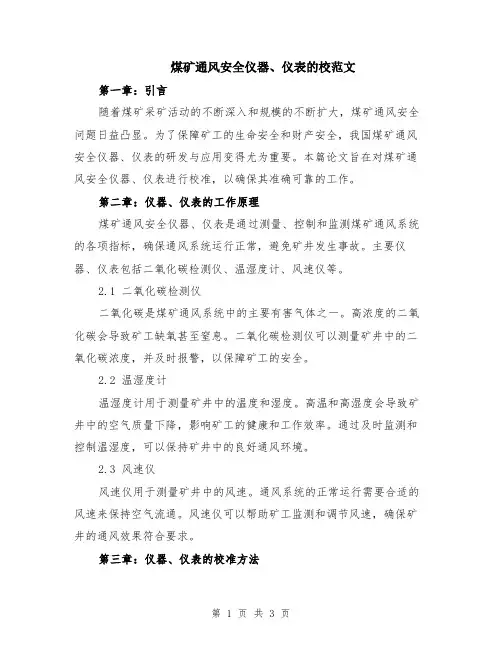 煤矿通风安全仪器、仪表的校范文

第一章：引言

随着煤矿采矿活动的不断深入和规模的不断扩大，煤矿通风安全问题日益凸显。为了保障矿工的生命安全和财产安全，我国煤矿通风安全仪器、仪表的研发与应用变得尤为重要。本篇论文旨在对煤矿通风安全仪器、仪表进行校准，以确保其准确可靠的工作。

第二章：仪器、仪表的工作原理

煤矿通风安全仪器、仪表是通过测量、控制和监测煤矿通风系统的各项指标，确保通风系统运行正常，避免矿井发生事故。主要仪器、仪表包括二氧化碳检测仪、温湿度计、风速仪等。

2.1 二氧化碳检测仪

二氧化碳是煤矿通风系统中的主要有害气体之一。高浓度的二氧化碳会导致矿工缺氧甚至窒息。二氧化碳检测仪可以测量矿井中的二氧化碳浓度，并及时报警，以保障矿工的安全。

2.2 温湿度计

温湿度计用于测量矿井中的温度和湿度。高温和高湿度会导致矿井中的空气质量下降，影响矿工的健康和工作效率。通过及时监测和控制温湿度，可以保持矿井中的良好通风环境。

2.3 风速仪

风速仪用于测量矿井中的风速。通风系统的正常运行需要合适的风速来保持空气流通。风速仪可以帮助矿工监测和调节风速，确保矿井的通风效果符合要求。

第三章：仪器、仪表的校准方法

第 1 页 共 3 页